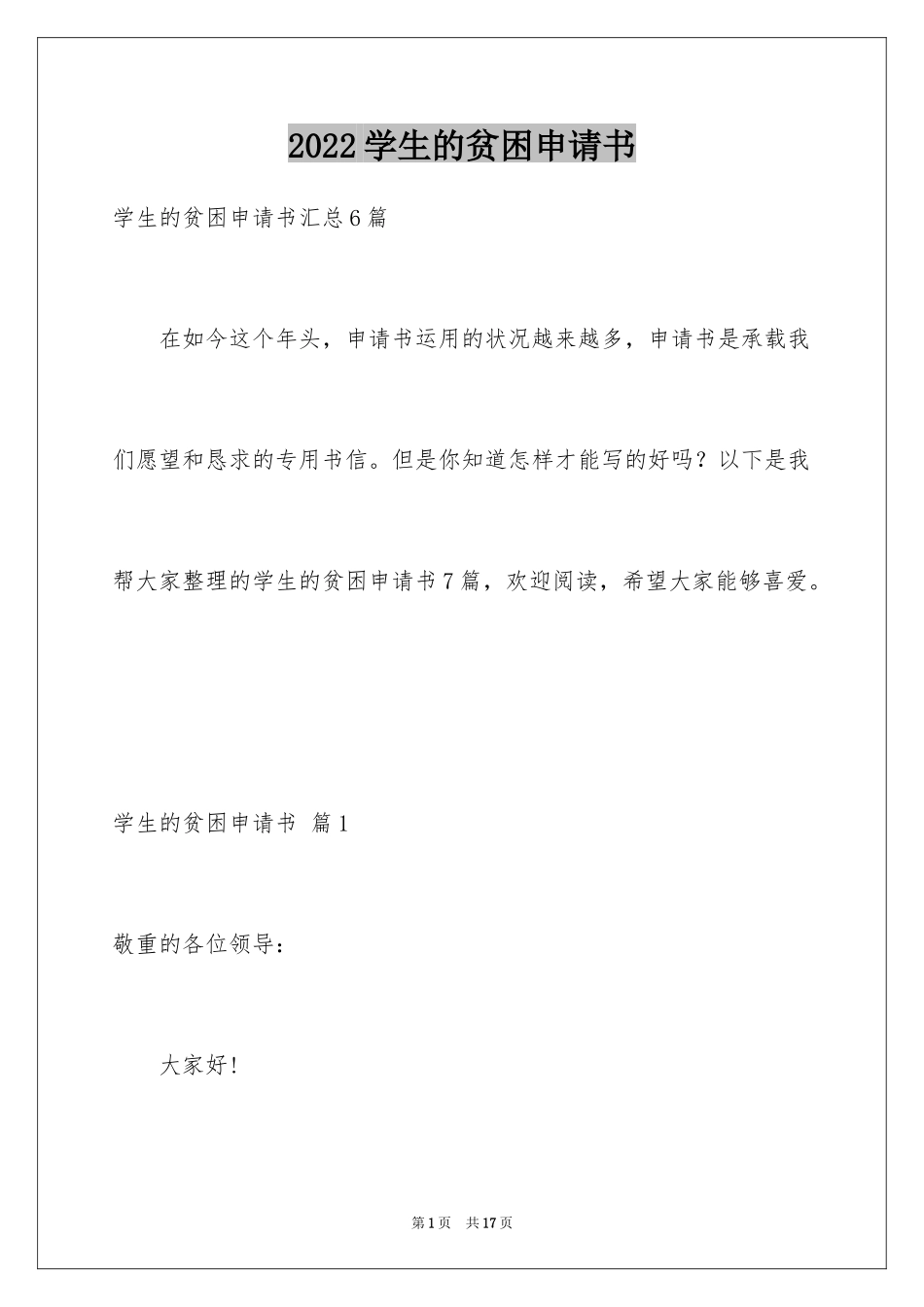 2022学生的贫困申请书

学生的贫困申请书汇总6篇

在如今这个年头，申请书运用的状况越来越多，申请书是承载我们愿望和恳求的专用书信。但是你知道怎样才能写的好吗？以下是我帮大家整理的学生的贫困申请书7篇，欢迎阅读，希望大家能够喜爱。

学生的贫困申请书 篇1

敬重的各位领导：

大家好！

第1页 共17页